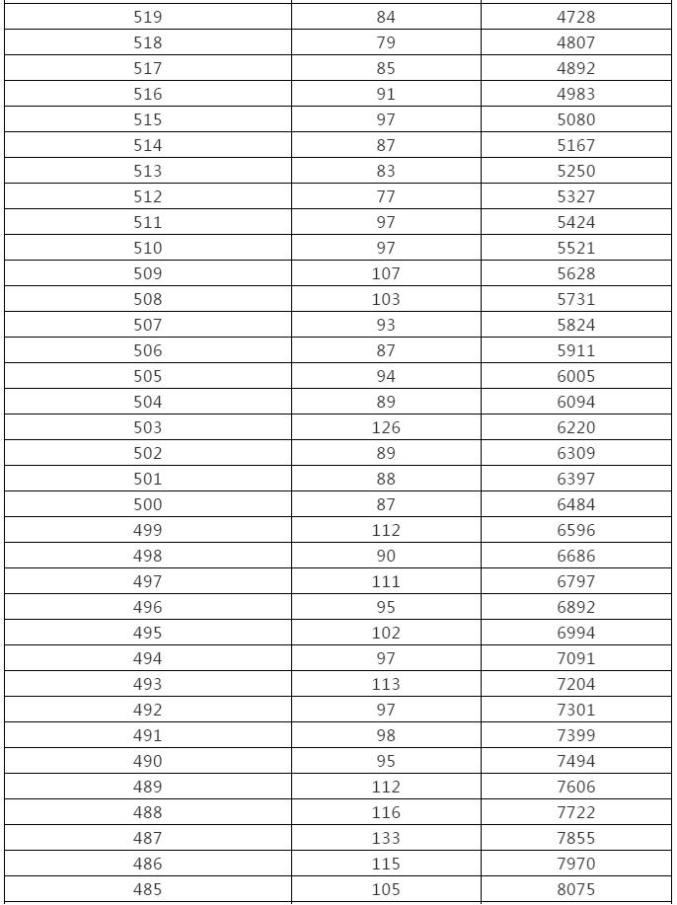 | 519 | 84 | 4728 |
|---|---|---|
| 518 | 79 | 4807 |
| 517 | 85 | 4892 |
| 516 | 91 | 4983 |
| 515 | 97 | 5080 |
| 514 | 87 | 5167 |
| 513 | 83 | 5250 |
| 512 | 77 | 5327 |
| 511 | 97 | 5424 |
| 510 | 97 | 5521 |
| 509 | 107 | 5628 |
| 508 | 103 | 5731 |
| 507 | 93 | 5824 |
| 506 | 87 | 5911 |
| 505 | 94 | 6005 |
| 504 | 89 | 6094 |
| 503 | 126 | 6220 |
| 502 | 89 | 6309 |
| 501 | 88 | 6397 |
| 500 | 87 | 6484 |
| 499 | 112 | 6596 |
| 498 | 90 | 6686 |
| 497 | 111 | 6797 |
| 496 | 95 | 6892 |
| 495 | 102 | 6994 |
| 494 | 97 | 7091 |
| 493 | 113 | 7204 |
| 492 | 97 | 7301 |
| 491 | 98 | 7399 |
| 490 | 95 | 7494 |
| 489 | 112 | 7606 |
| 488 | 116 | 7722 |
| 487 | 133 | 7855 |
| 486 | 115 | 7970 |
| 485 | 105 | 8075 |